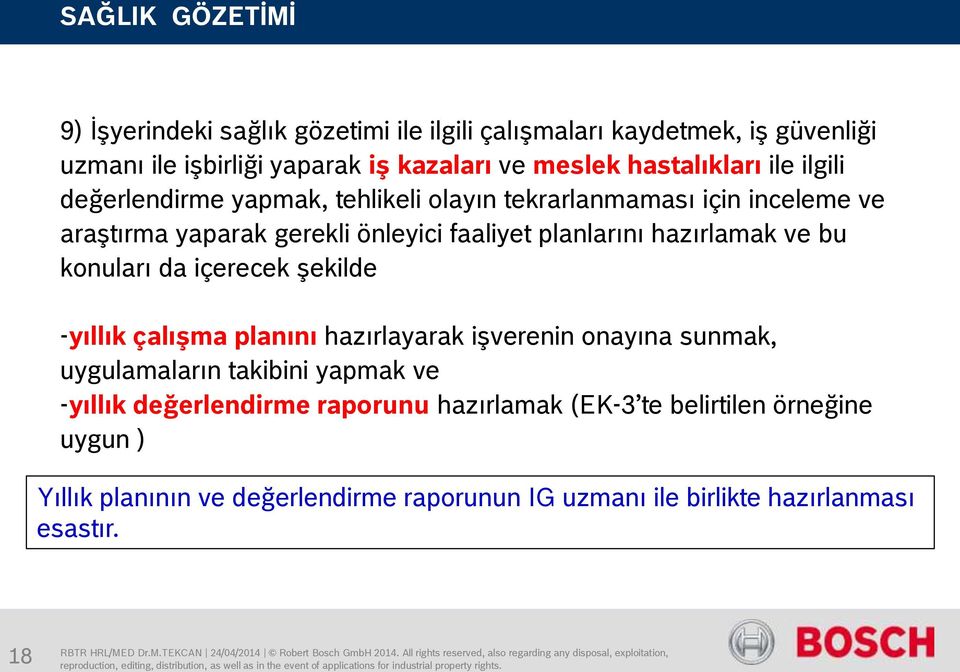 SAĞLIK GÖZETİMİ

9) İşyerindeki sağlık gözetimi ile ilgili çalışmaları kaydetmek, iş güvenliği uzmanı ile işbirliği yaparak iş kazaları ve meslek hastalıkları ile ilgili değerlendirme yapmak, tehlikeli olayın tekrarlanmaması için inceleme ve araştırma yaparak gerekli önleyici faaliyet planlarını hazırlamak ve bu konuları da içerecek şekilde

-yıllık çalışma planını hazırlayarak işverenin onayına sunmak, uygulamaların takibini yapmak ve
-yıllık değerlendirme raporunu hazırlamak (EK-3'te belirtilen örneğine uygun )

Yıllık planının ve değerlendirme raporunun IG uzmanı ile birlikte hazırlanması esastır.

18 RBTR HRL/MED Dr.M.TEKCAN | 24/04/2014 | © Robert Bosch GmbH 2014. All rights reserved, also regarding any disposal, exploitation, reproduction, editing, distribution, as well as in the event of applications for industrial property rights.

BOSCH